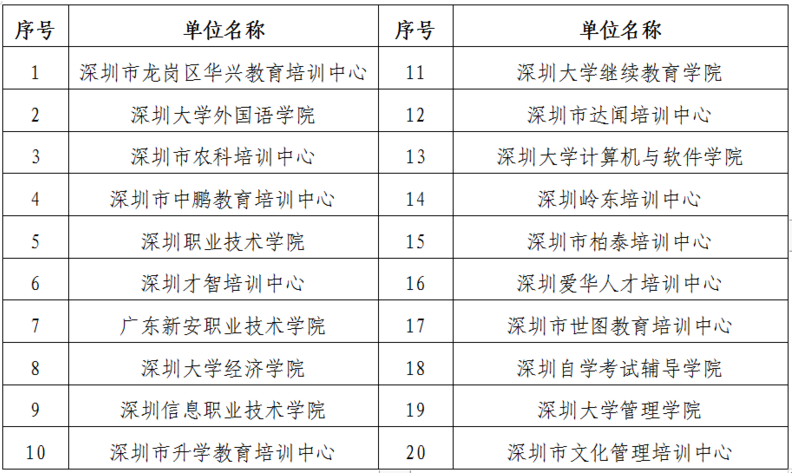 | 序号 | 单位名称 | 序号 | 单位名称 |
|---|---|---|---|
| 1 | 深圳市龙岗区华兴教育培训中心 | 11 | 深圳大学继续教育学院 |
| 2 | 深圳大学外国语学院 | 12 | 深圳市达闻培训中心 |
| 3 | 深圳市农科培训中心 | 13 | 深圳大学计算机与软件学院 |
| 4 | 深圳市中鹏教育培训中心 | 14 | 深圳岭东培训中心 |
| 5 | 深圳职业技术学院 | 15 | 深圳市柏泰培训中心 |
| 6 | 深圳才智培训中心 | 16 | 深圳爱华人才培训中心 |
| 7 | 广东新安职业技术学院 | 17 | 深圳市世图教育培训中心 |
| 8 | 深圳大学经济学院 | 18 | 深圳自学考试辅导学院 |
| 9 | 深圳信息职业技术学院 | 19 | 深圳大学管理学院 |
| 10 | 深圳市升学教育培训中心 | 20 | 深圳市文化管理培训中心 |